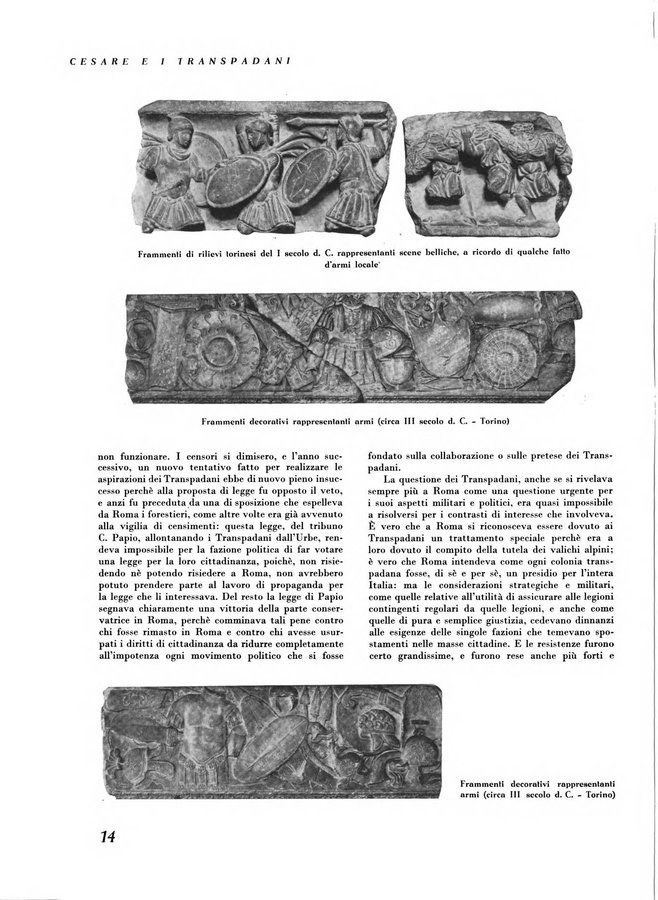 CESARE E I TRANSPADANI

Frammenti di rilievi torinesi del I secolo d. C. rappresentanti scene belliche, a ricordo di qualche fatto d'armi locale

Frammenti decorativi rappresentanti armi (circa III secolo d. C. - Torino)

non funzionare. I censori si dimisero, e l'anno successivo, un nuovo tentativo fatto per realizzare le aspirazioni dei Transpadani ebbe di nuovo pieno insuccesso perchè alla proposta di legge fu opposto il veto, e anzi fu preceduta da una di sposizione che espelleva da Roma i forestieri, come altre volte era già avvenuto alla vigilia di censimenti: questa legge, del tribuno C. Papio, allontanando i Transpadani dall'Urbe, rendeva impossibile per la fazione politica di far votare una legge per la loro cittadinanza, poichè, non risiedendo nè potendo risiedere a Roma, non avrebbero potuto prendere parte al lavoro di propaganda per la legge che li interessava. Del resto la legge di Papio segnava chiaramente una vittoria della parte conservatrice in Roma, perchè comminava tali pene contro chi fosse rimasto in Roma e contro chi avesse usurpati i diritti di cittadinanza da ridurre completamente all'impotenza ogni movimento politico che si fosse fondato sulla collaborazione o sulle pretese dei Transpadani.

La questione dei Transpadani, anche se si rivelava sempre più a Roma come una questione urgente per i suoi aspetti militari e politici, era quasi impossibile a risolversi per i contrasti di interesse che involveva. È vero che a Roma si riconosceva essere dovuto ai Transpadani un trattamento speciale perchè era a loro dovuto il compito della tutela dei valichi alpini; è vero che Roma intendeva come ogni colonia transpadana fosse, di sè e per sè, un presidio per l'intera Italia: ma le considerazioni strategiche e militari, come quelle relative all'utilità di assicurare alle legioni contingenti regolari da quelle legioni, e anche come quelle di pura e semplice giustizia, cedevano dinnanzi alle esigenze delle singole fazioni che temevano spostamenti nelle masse cittadine. E le resistenze furono certo grandissime, e furono rese anche più forti e

Frammenti decorativi rappresentanti armi (circa III secolo d. C. - Torino)

14